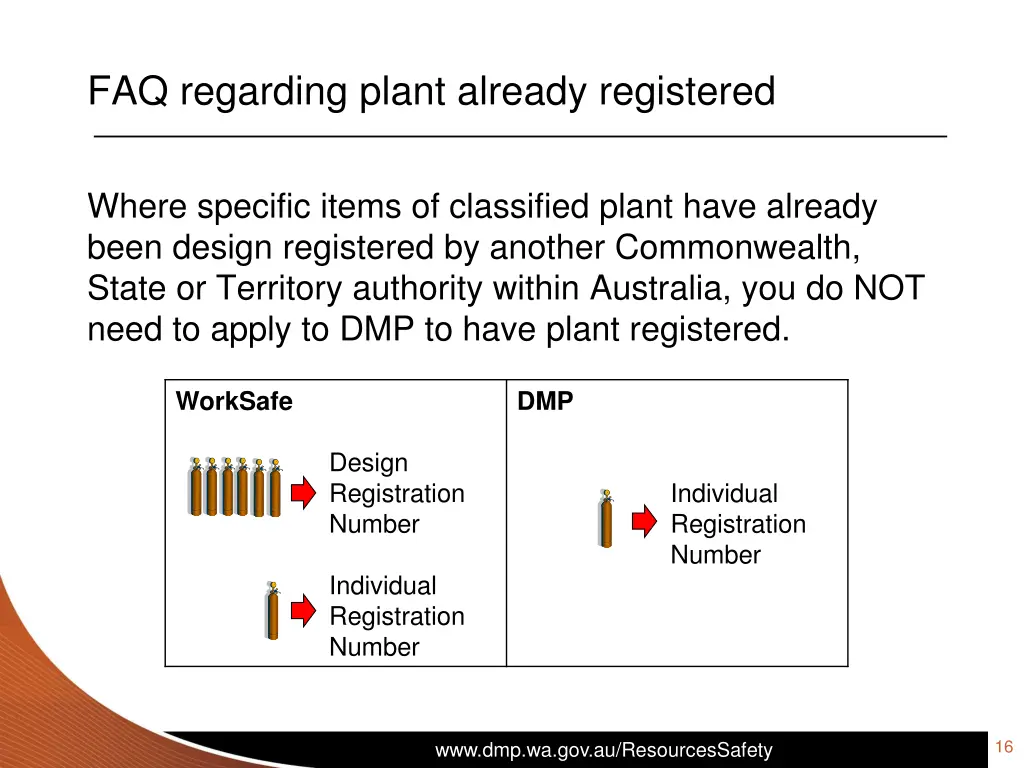 FAQ regarding plant already registered

Where specific items of classified plant have already been design registered by another Commonwealth, State or Territory authority within Australia, you do NOT need to apply to DMP to have plant registered.

| WorkSafe | DMP |
|---|---|
| Design Registration Number<br>Individual Registration Number | Individual Registration Number |

www.dmp.wa.gov.au/ResourcesSafety

16